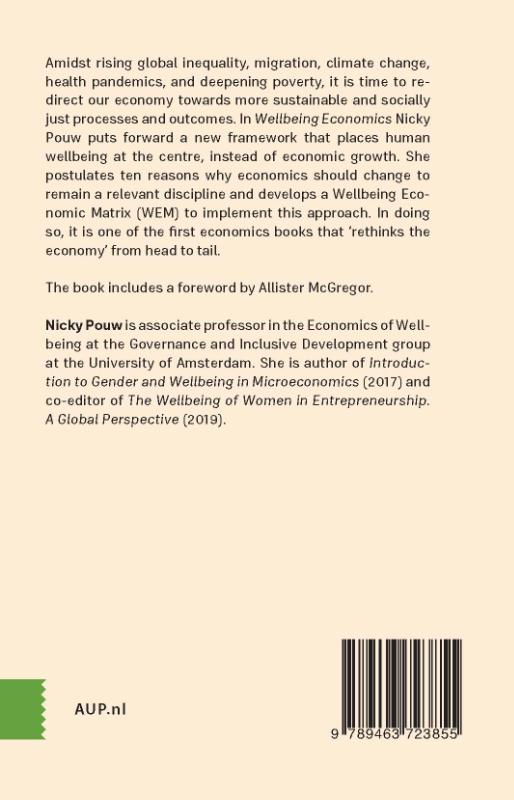 Amidst rising global inequality, migration, climate change, health pandemics, and deepening poverty, it is time to redirect our economy towards more sustainable and socially just processes and outcomes. In Wellbeing Economics Nicky Pouw puts forward a new framework that places human wellbeing at the centre, instead of economic growth. She postulates ten reasons why economics should change to remain a relevant discipline and develops a Wellbeing Economic Matrix (WEM) to implement this approach. In doing so, it is one of the first economics books that 'rethinks the economy' from head to tail.

The book includes a foreword by Allister McGregor.

Nicky Pouw is associate professor in the Economics of Wellbeing at the Governance and Inclusive Development group at the University of Amsterdam. She is author of Introduction to Gender and Wellbeing in Microeconomics (2017) and co-editor of The Wellbeing of Women in Entrepreneurship. A Global Perspective (2019).

AUP.nl

9 789463 723855